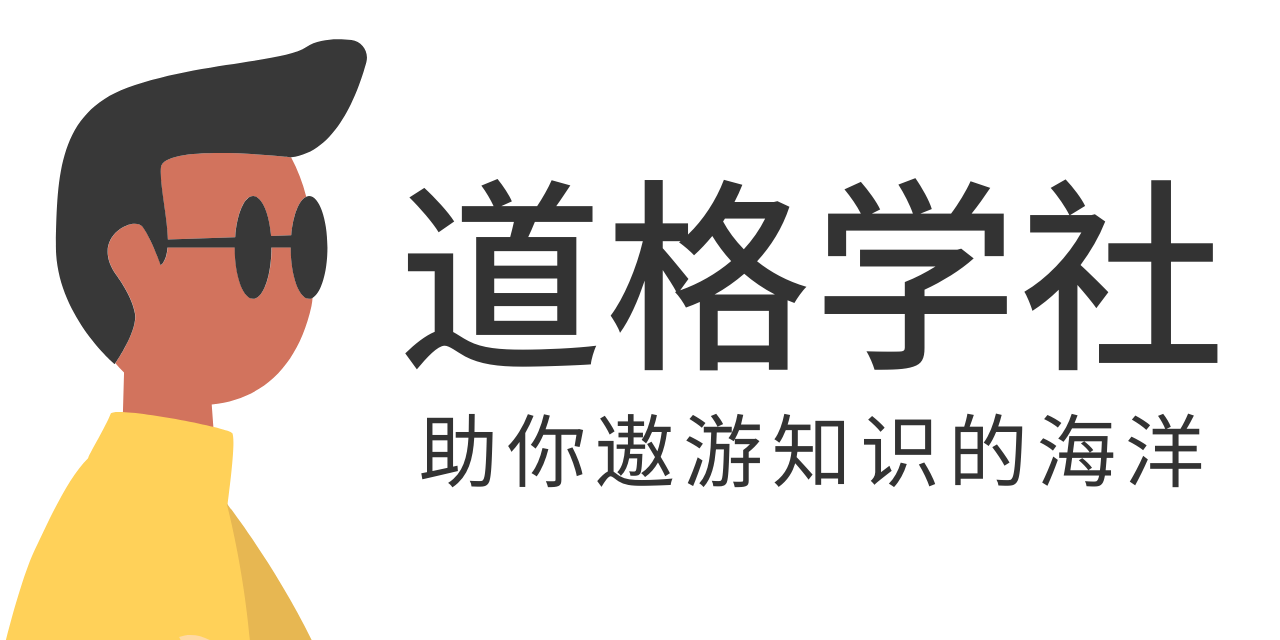 道格学社

助你遨游知识的海洋